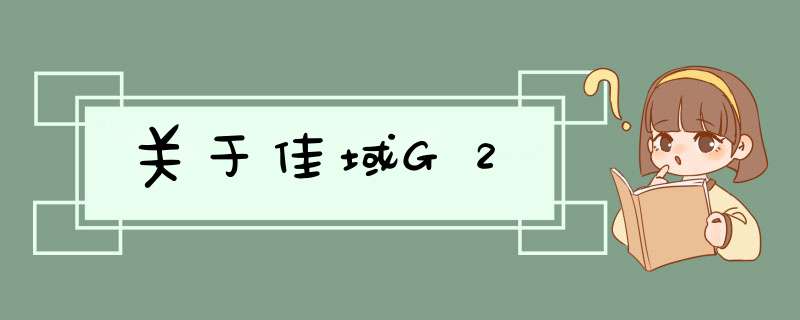 关于佳域G 2